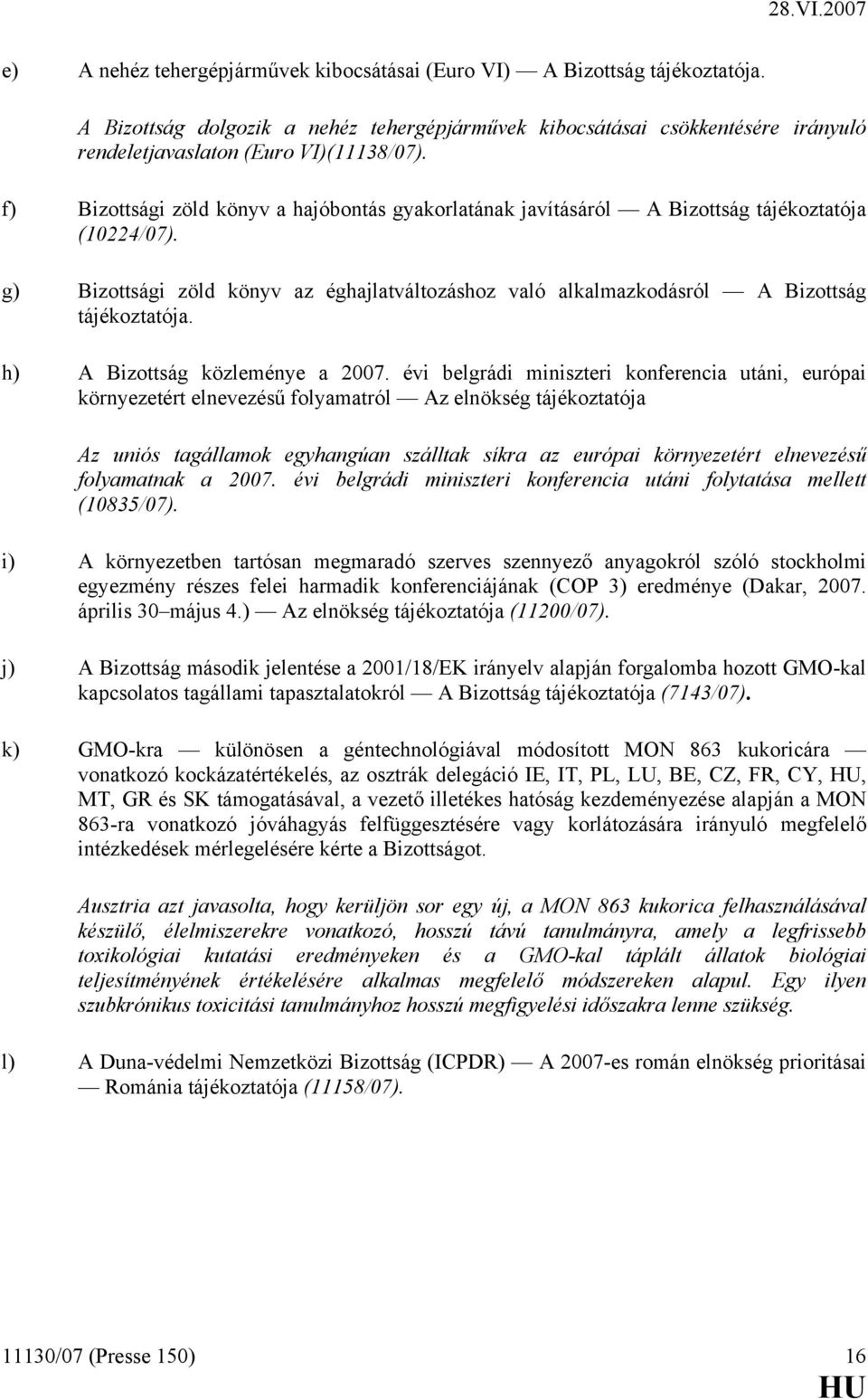 28.VI.2007

e) A nehéz tehergépjárművek kibocsátásai (Euro VI) — A Bizottság tájékoztatója.

A Bizottság dolgozik a nehéz tehergépjárművek kibocsátásai csökkentésére irányuló rendeletjavaslaton (Euro VI)(11138/07).

f) Bizottsági zöld könyv a hajóbontás gyakorlatának javításáról — A Bizottság tájékoztatója (10224/07).

g) Bizottsági zöld könyv az éghajlatváltozáshoz való alkalmazkodásról — A Bizottság tájékoztatója.

h) A Bizottság közleménye a 2007. évi belgrádi miniszteri konferencia utáni, európai környezetért elnevezésű folyamatról — Az elnökség tájékoztatója

Az uniós tagállamok egyhangúan szálltak síkra az európai környezetért elnevezésű folyamatnak a 2007. évi belgrádi miniszteri konferencia utáni folytatása mellett (10835/07).

i) A környezetben tartósan megmaradó szerves szennyező anyagokról szóló stockholmi egyezmény részes felei harmadik konferenciájának (COP 3) eredménye (Dakar, 2007. április 30–május 4.) — Az elnökség tájékoztatója (11200/07).

j) A Bizottság második jelentése a 2001/18/EK irányelv alapján forgalomba hozott GMO-kal kapcsolatos tagállami tapasztalatokról — A Bizottság tájékoztatója (7143/07).

k) GMO-kra — különösen a géntechnológiával módosított MON 863 kukoricára — vonatkozó kockázatértékelés, az osztrák delegáció IE, IT, PL, LU, BE, CZ, FR, CY, HU, MT, GR és SK támogatásával, a vezető illetékes hatóság kezdeményezése alapján a MON 863-ra vonatkozó jóváhagyás felfüggesztésére vagy korlátozására irányuló megfelelő intézkedések mérlegelésére kérte a Bizottságot.

Ausztria azt javasolta, hogy kerüljön sor egy új, a MON 863 kukorica felhasználásával készülő, élelmiszerekre vonatkozó, hosszú távú tanulmányra, amely a legfrissebb toxikológiai kutatási eredményeken és a GMO-kal táplált állatok biológiai teljesítményének értékelésére alkalmas megfelelő módszereken alapul. Egy ilyen szubkrónikus toxicitási tanulmányhoz hosszú megfigyelési időszakra lenne szükség.

l) A Duna-védelmi Nemzetközi Bizottság (ICPDR) — A 2007-es román elnökség prioritásai — Románia tájékoztatója (11158/07).

11130/07 (Presse 150) 16
HU